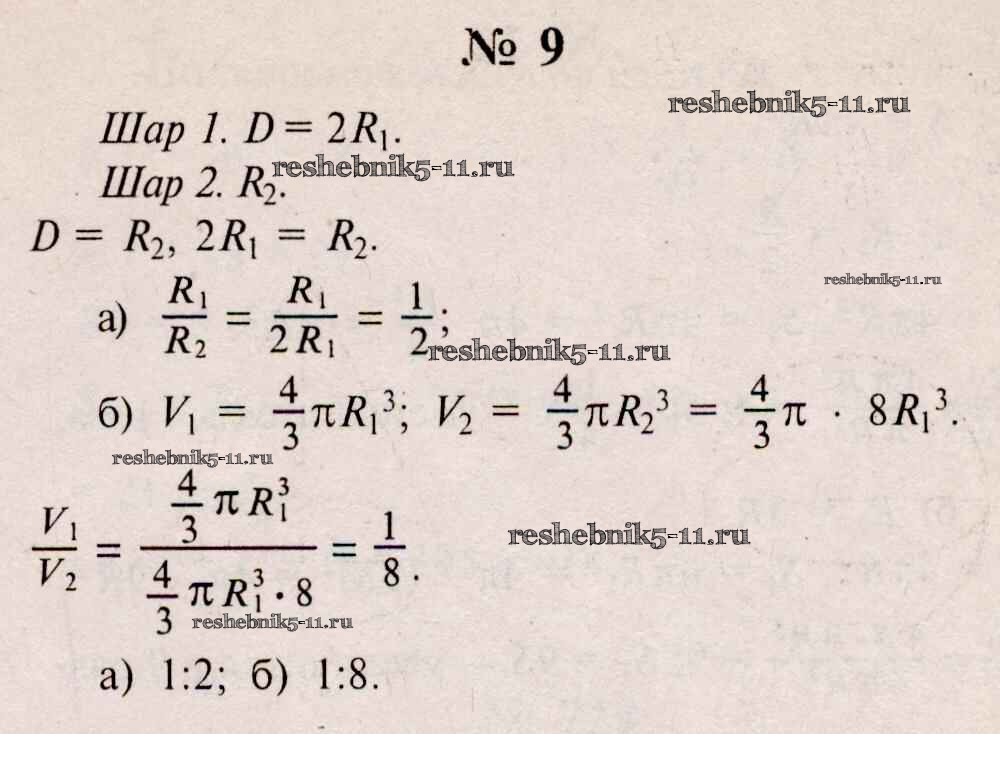 № 9

Шар 1. $D = 2R_1$.

Шар 2. $R_2$.

$D = R_2$, $2R_1 = R_2$.

а) $\frac{R_1}{R_2} = \frac{R_1}{2R_1} = \frac{1}{2}$;

б) $V_1 = \frac{4}{3}\pi R_1^3$; $V_2 = \frac{4}{3}\pi R_2^3 = \frac{4}{3}\pi \cdot 8R_1^3$.

$\frac{V_1}{V_2} = \frac{\frac{4}{3}\pi R_1^3}{\frac{4}{3}\pi R_1^3 \cdot 8} = \frac{1}{8}$.

а) 1:2; б) 1:8.

reshebnik5-11.ru